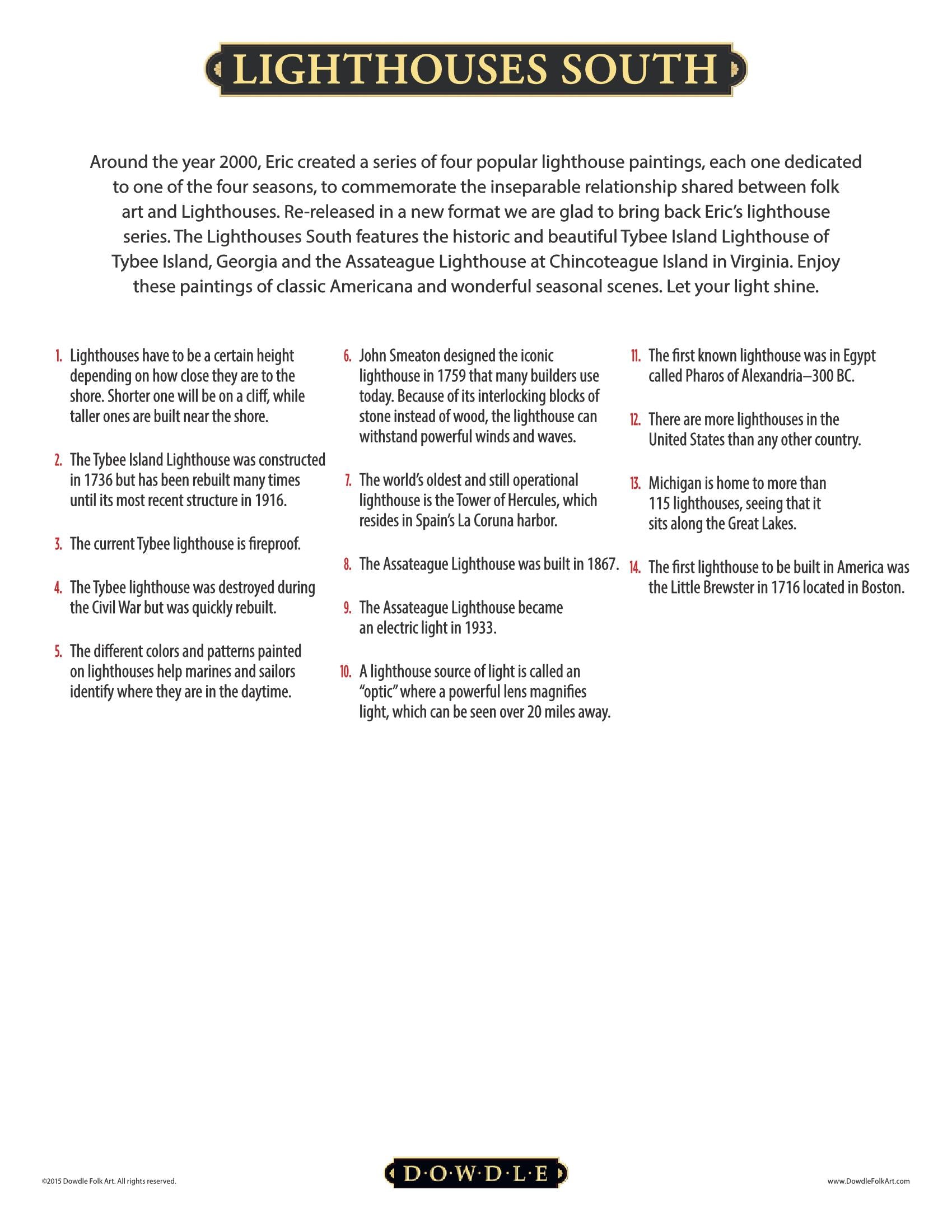 LIGHTHOUSES SOUTH

Around the year 2000, Eric created a series of four popular lighthouse paintings, each one dedicated to one of the four seasons, to commemorate the inseparable relationship shared between folk art and Lighthouses. Re-released in a new format we are glad to bring back Eric's lighthouse series. The Lighthouses South features the historic and beautiful Tybee Island Lighthouse of Tybee Island, Georgia and the Assateague Lighthouse at Chincoteague Island in Virginia. Enjoy these paintings of classic Americana and wonderful seasonal scenes. Let your light shine.

1. Lighthouses have to be a certain height depending on how close they are to the shore. Shorter one will be on a cliff, while taller ones are built near the shore.

2. The Tybee Island Lighthouse was constructed in 1736 but has been rebuilt many times until its most recent structure in 1916.

3. The current Tybee lighthouse is fireproof.

4. The Tybee lighthouse was destroyed during the Civil War but was quickly rebuilt.

5. The different colors and patterns painted on lighthouses help marines and sailors identify where they are in the daytime.

6. John Smeaton designed the iconic lighthouse in 1759 that many builders use today. Because of its interlocking blocks of stone instead of wood, the lighthouse can withstand powerful winds and waves.

7. The world's oldest and still operational lighthouse is the Tower of Hercules, which resides in Spain's La Coruna harbor.

8. The Assateague Lighthouse was built in 1867.

9. The Assateague Lighthouse became an electric light in 1933.

10. A lighthouse source of light is called an "optic" where a powerful lens magnifies light, which can be seen over 20 miles away.

11. The first known lighthouse was in Egypt called Pharos of Alexandria–300 BC.

12. There are more lighthouses in the United States than any other country.

13. Michigan is home to more than 115 lighthouses, seeing that it sits along the Great Lakes.

14. The first lighthouse to be built in America was the Little Brewster in 1716 located in Boston.

©2015 Dowdle Folk Art. All rights reserved.

D·O·W·D·L·E

www.DowdleFolkArt.com